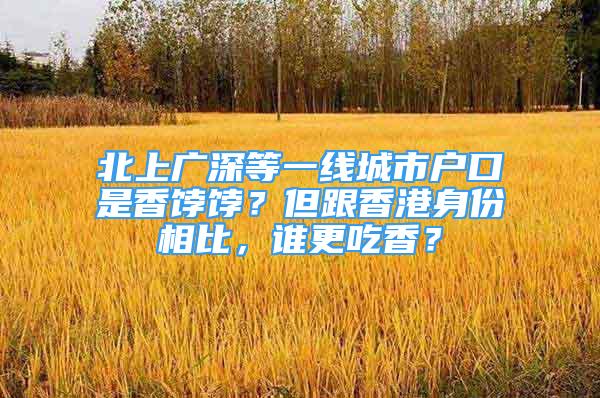 北上广深等一线城市户口是香饽饽？但跟香港身份相比，谁更吃香？